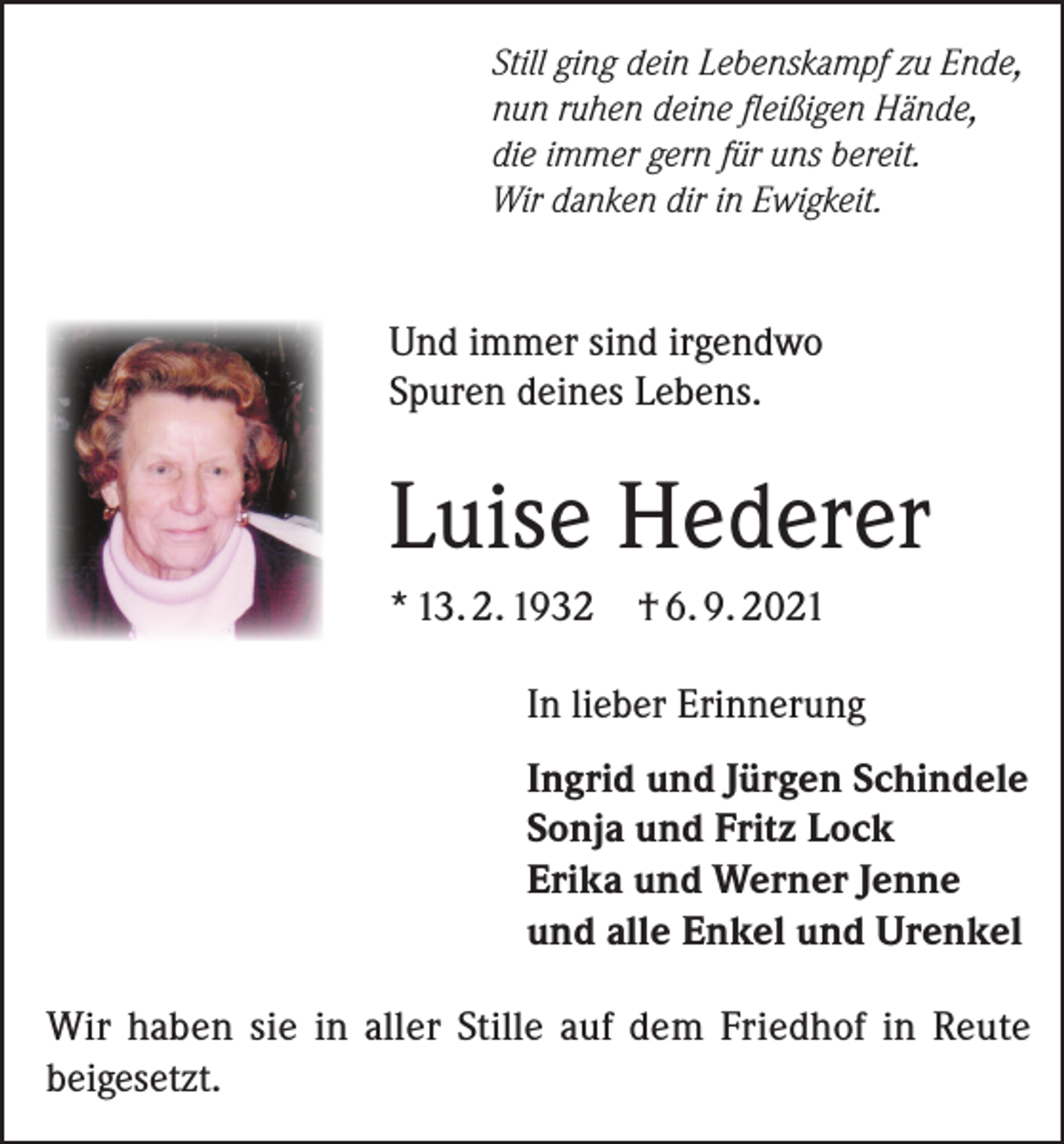 Still ging dein Lebenskampf zu Ende,
nun ruhen deine fleißigen Hände,
die immer gern für uns bereit.
Wir danken dir in Ewigkeit.

Und immer sind irgendwo
Spuren deines Lebens.

Luise Hederer

* 13. 2. 1932 † 6. 9. 2021

In lieber Erinnerung

Ingrid und Jürgen Schindele
Sonja und Fritz Lock
Erika und Werner Jenne
und alle Enkel und Urenkel

Wir haben sie in aller Stille auf dem Friedhof in Reute beigesetzt.